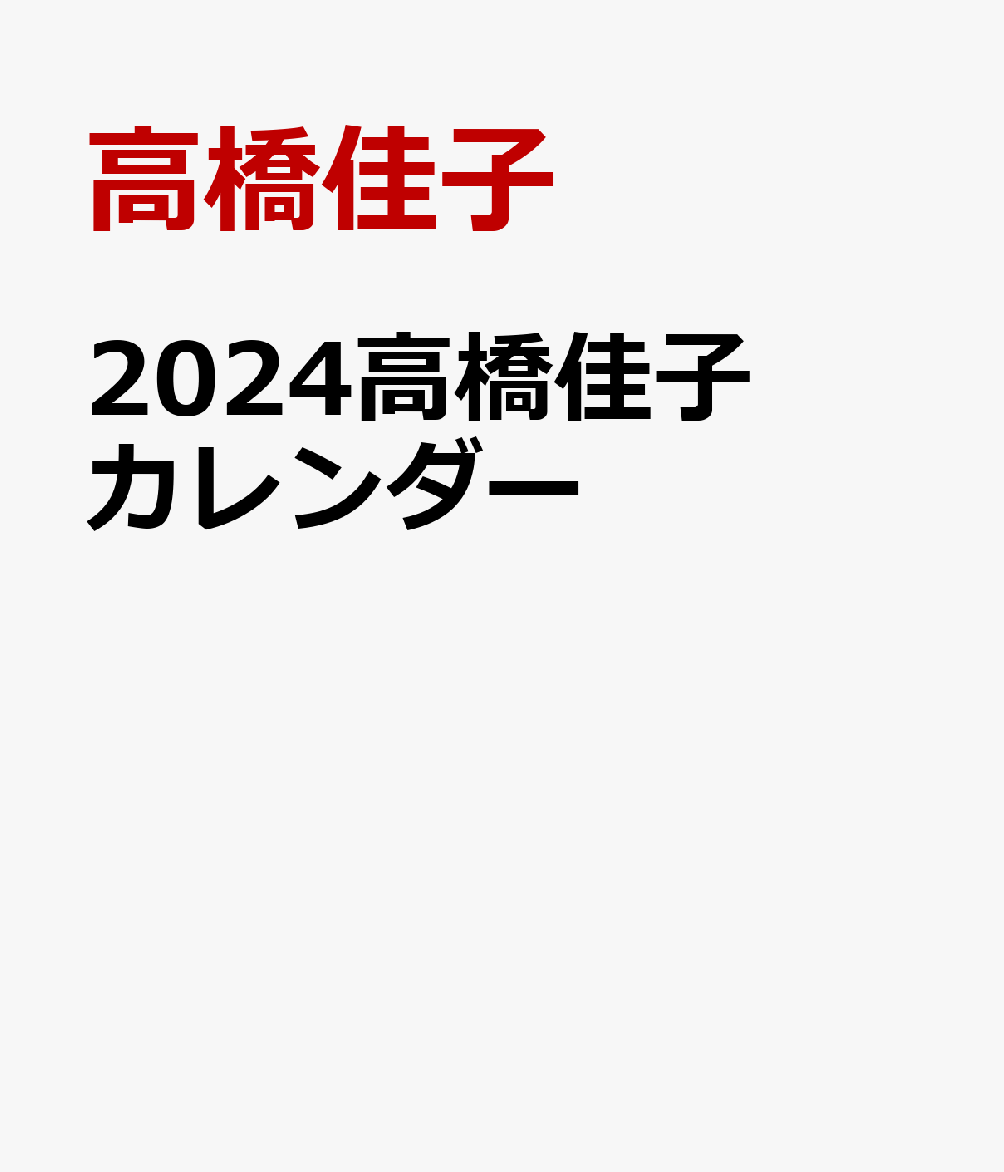 高橋佳子

2024高橋佳子カレンダー